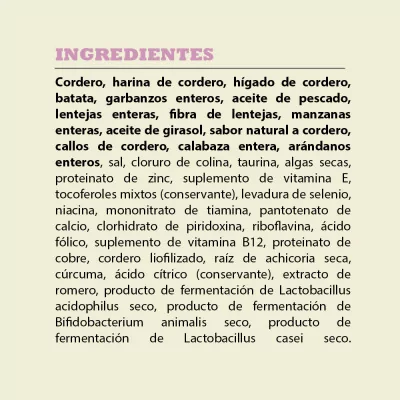 INGREDIENTES

Cordero, harina de cordero, hígado de cordero, batata, garbanzos enteros, aceite de pescado, lentejas enteras, fibra de lentejas, manzanas enteras, aceite de girasol, sabor natural a cordero, callos de cordero, calabaza entera, arándanos enteros, sal, cloruro de colina, taurina, algas secas, proteinato de zinc, suplemento de vitamina E, tocoferoles mixtos (conservante), levadura de selenio, niacina, mononitrato de tiamina, pantotenato de calcio, clorhidrato de piridoxina, riboflavina, ácido fólico, suplemento de vitamina B12, proteinato de cobre, cordero liofilizado, raíz de achicoria seca, cúrcuma, ácido cítrico (conservante), extracto de romero, producto de fermentación de Lactobacillus acidophilus seco, producto de fermentación de Bifidobacterium animalis seco, producto de fermentación de Lactobacillus casei seco.